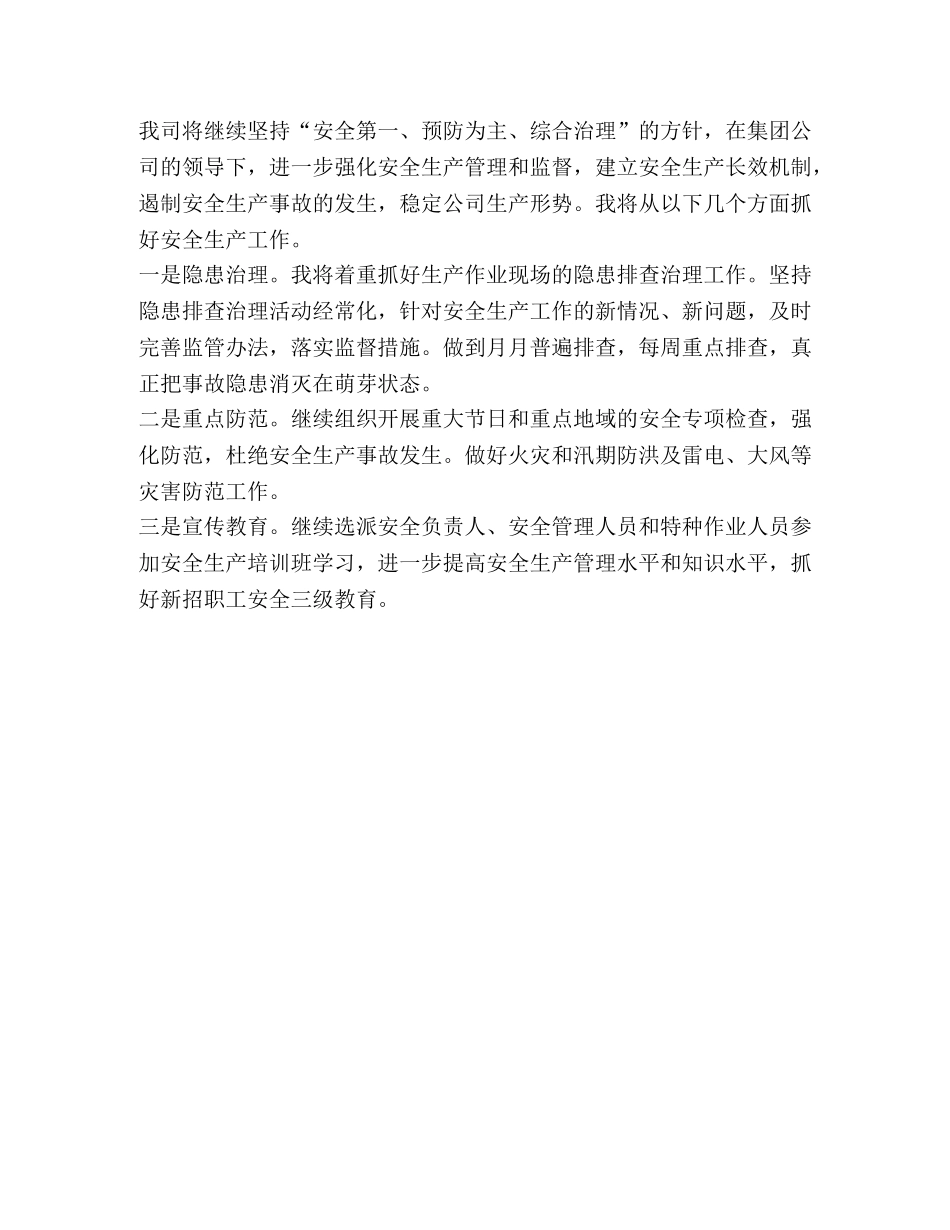 我司将继续坚持“安全第一、预防为主、综合治理”的方针，在集团公司的领导下，进一步强化安全生产管理和监督，建立安全生产长效机制，遏制安全生产事故的发生，稳定公司生产形势。我将从以下几个方面抓好安全生产工作。

一是隐患治理。我将着重抓好生产作业现场的隐患排查治理工作。坚持隐患排查治理活动经常化，针对安全生产工作的新情况、新问题，及时完善监管办法，落实监督措施。做到月月普遍排查，每周重点排查，真正把事故隐患消灭在萌芽状态。

二是重点防范。继续组织开展重大节日和重点地域的安全专项检查，强化防范，杜绝安全生产事故发生。做好火灾和汛期防洪及雷电、大风等灾害防范工作。

三是宣传教育。继续选派安全负责人、安全管理人员和特种作业人员参加安全生产培训班学习，进一步提高安全生产管理水平和知识水平，抓好新招职工安全三级教育。